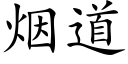 烟道